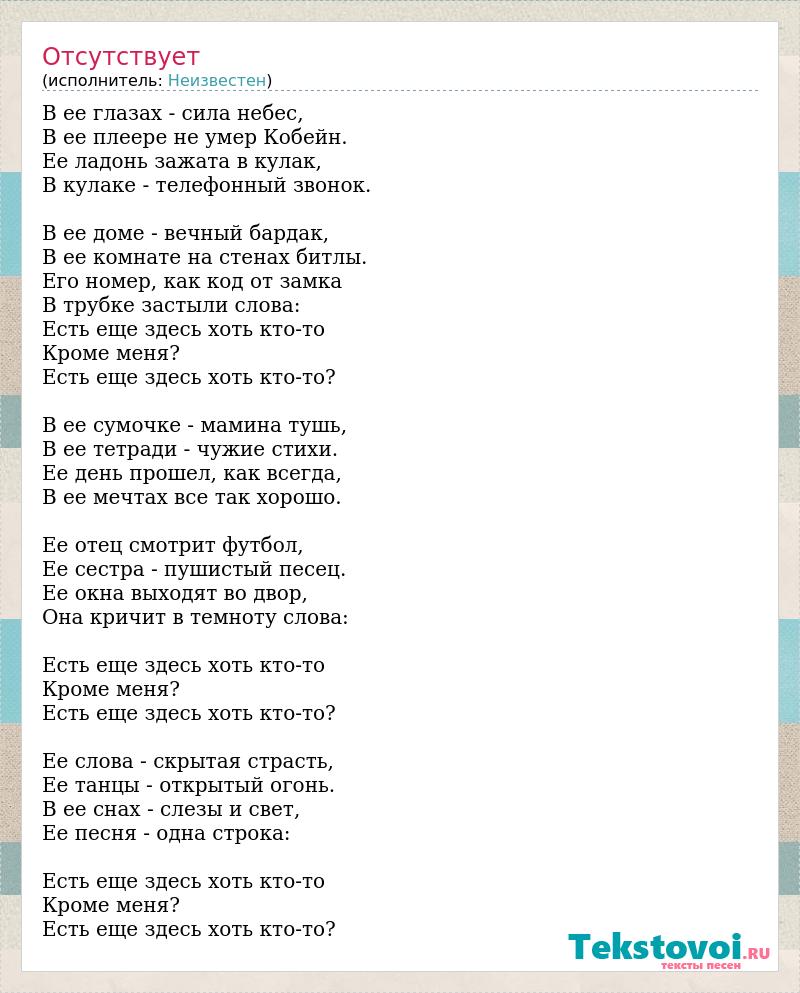 Отсутствует
(исполнитель: Неизвестен)

В ее глазах - сила небес,
В ее плеере не умер Кобейн.
Ее ладонь зажата в кулак,
В кулаке - телефонный звонок.

В ее доме - вечный бардак,
В ее комнате на стенах битлы.
Его номер, как код от замка
В трубке застыли слова:
Есть еще здесь хоть кто-то
Кроме меня?
Есть еще здесь хоть кто-то?

В ее сумочке - мамина тушь,
В ее тетради - чужие стихи.
Ее день прошел, как всегда,
В ее мечтах все так хорошо.

Ее отец смотрит футбол,
Ее сестра - пушистый песец.
Ее окна выходят во двор,
Она кричит в темноту слова:

Есть еще здесь хоть кто-то
Кроме меня?
Есть еще здесь хоть кто-то?

Ее слова - скрытая страсть,
Ее танцы - открытый огонь.
В ее снах - слезы и свет,
Ее песня - одна строка:

Есть еще здесь хоть кто-то
Кроме меня?
Есть еще здесь хоть кто-то?

Tekstovoi.RU
тексты песен